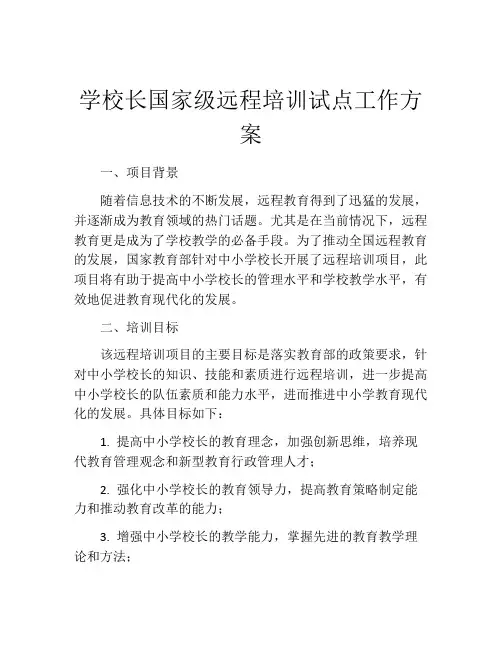 学校长国家级远程培训试点工作方案

一、项目背景

随着信息技术的不断发展，远程教育得到了迅猛的发展，并逐渐成为教育领域的热门话题。尤其是在当前情况下，远程教育更是成为了学校教学的必备手段。为了推动全国远程教育的发展，国家教育部针对中小学校长开展了远程培训项目，此项目将有助于提高中小学校长的管理水平和学校教学水平，有效地促进教育现代化的发展。

二、培训目标

该远程培训项目的主要目标是落实教育部的政策要求，针对中小学校长的知识、技能和素质进行远程培训，进一步提高中小学校长的队伍素质和能力水平，进而推进中小学教育现代化的发展。具体目标如下：

1. 提高中小学校长的教育理念，加强创新思维，培养现代教育管理观念和新型教育行政管理人才；

2. 强化中小学校长的教育领导力，提高教育策略制定能力和推动教育改革的能力；

3. 增强中小学校长的教学能力，掌握先进的教育教学理论和方法；